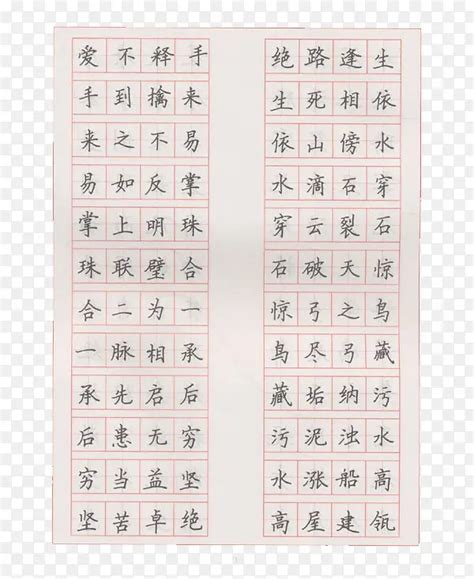 爱不释手
手到擒来
来之不易
易如反掌
掌上明珠
珠联璧合
合二为一
一脉相承
承先启后
后患无穷
穷当益坚
坚苦卓绝

绝路逢生
生死相依
依山傍水
水滴石穿
穿云裂石
石破天惊
惊弓之鸟
鸟尽弓藏
藏垢纳污
污泥浊水
水涨船高
高屋建瓴